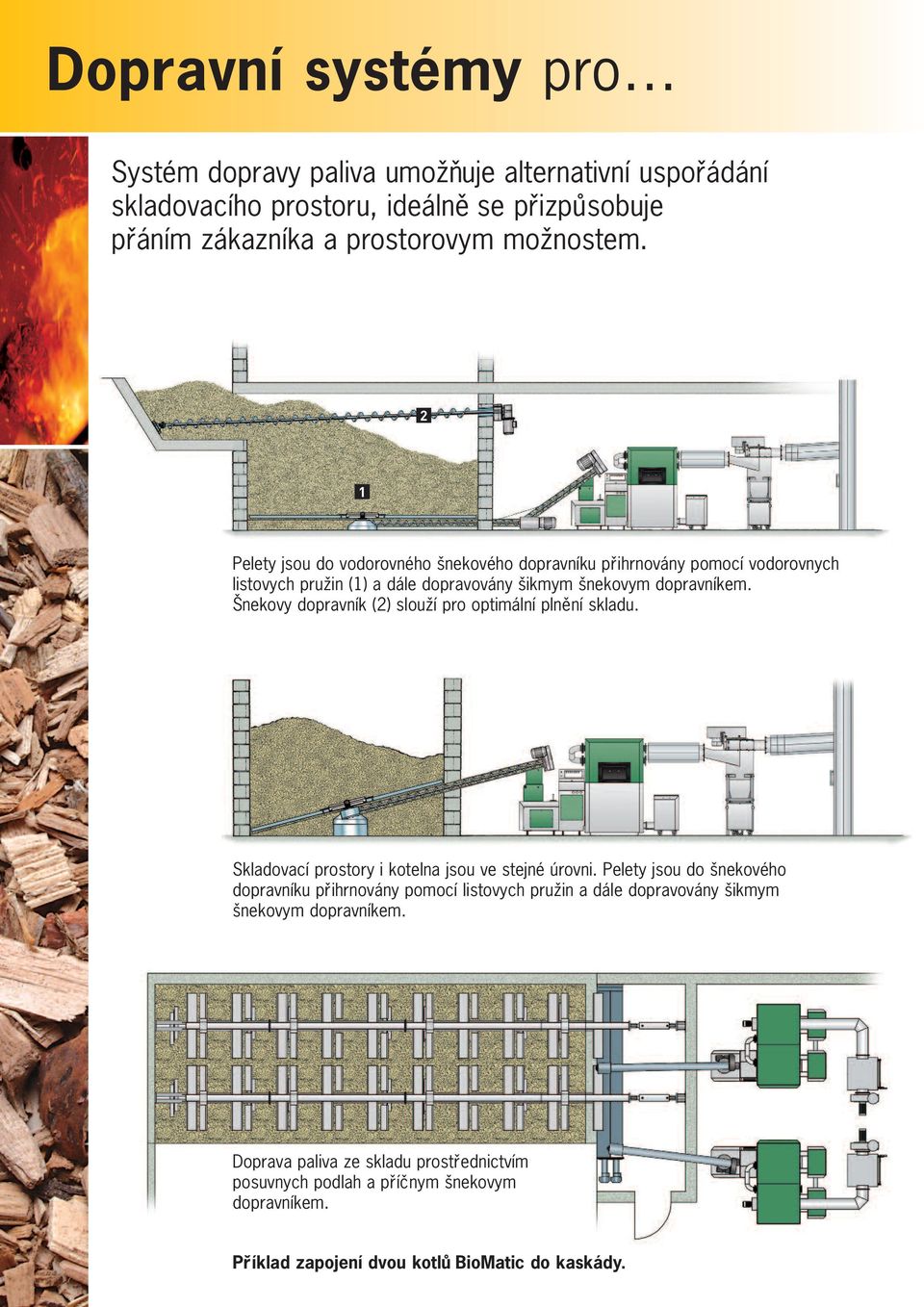 Dopravní systémy pro…

Systém dopravy paliva umožňuje alternativní uspořádání skladovacího prostoru, ideálně se přizpůsobuje přáním zákazníka a prostorovym možnostem.

2

1

Pelety jsou do vodorovného šnekového dopravníku přihrnovány pomocí vodorovnych listovych pružin (1) a dále dopravovány šikmym šnekovym dopravníkem. Šnekovy dopravník (2) slouží pro optimální plnění skladu.

Skladovací prostory i kotelna jsou ve stejné úrovni. Pelety jsou do šnekového dopravníku přihrnovány pomocí listovych pružin a dále dopravovány šikmym šnekovym dopravníkem.

Doprava paliva ze skladu prostřednictvím posuvnych podlah a příčnym šnekovym dopravníkem.

Příklad zapojení dvou kotlů BioMatic do kaskády.